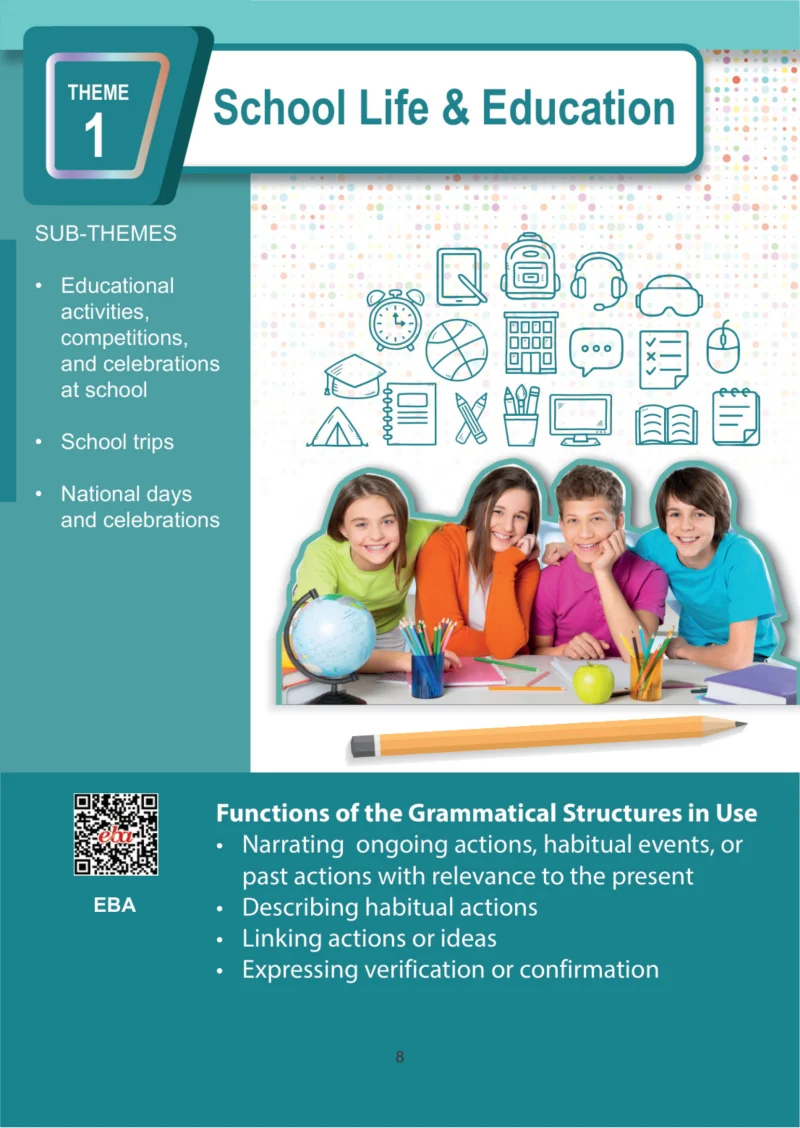 THEME
1

School Life & Education

SUB-THEMES

• Educational activities, competitions, and celebrations at school

• School trips

• National days and celebrations

eba

EBA

Functions of the Grammatical Structures in Use
• Narrating ongoing actions, habitual events, or past actions with relevance to the present
• Describing habitual actions
• Linking actions or ideas
• Expressing verification or confirmation

8